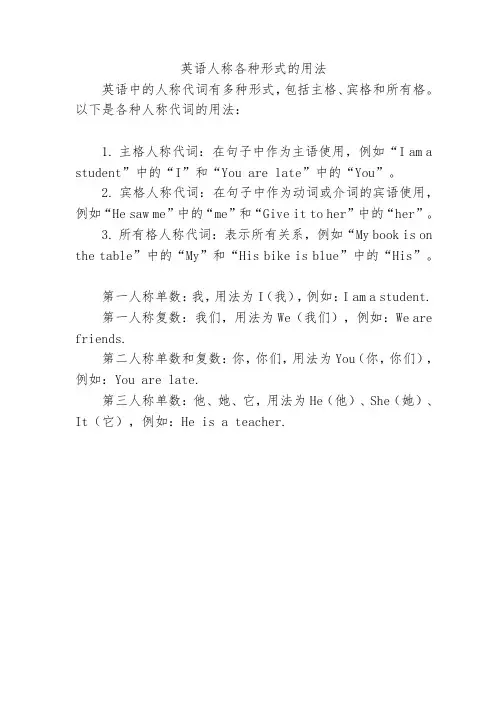 英语人称各种形式的用法

英语中的人称代词有多种形式，包括主格、宾格和所有格。以下是各种人称代词的用法：

1. 主格人称代词：在句子中作为主语使用，例如“I am a student”中的“I”和“You are late”中的“You”。

2. 宾格人称代词：在句子中作为动词或介词的宾语使用，例如“He saw me”中的“me”和“Give it to her”中的“her”。

3. 所有格人称代词：表示所有关系，例如“My book is on the table”中的“My”和“His bike is blue”中的“His”。

第一人称单数：我，用法为 I（我），例如：I am a student.

第一人称复数：我们，用法为 We（我们），例如：We are friends.

第二人称单数和复数：你，你们，用法为 You（你，你们），例如：You are late.

第三人称单数：他、她、它，用法为 He（他）、She（她）、It（它），例如：He is a teacher.